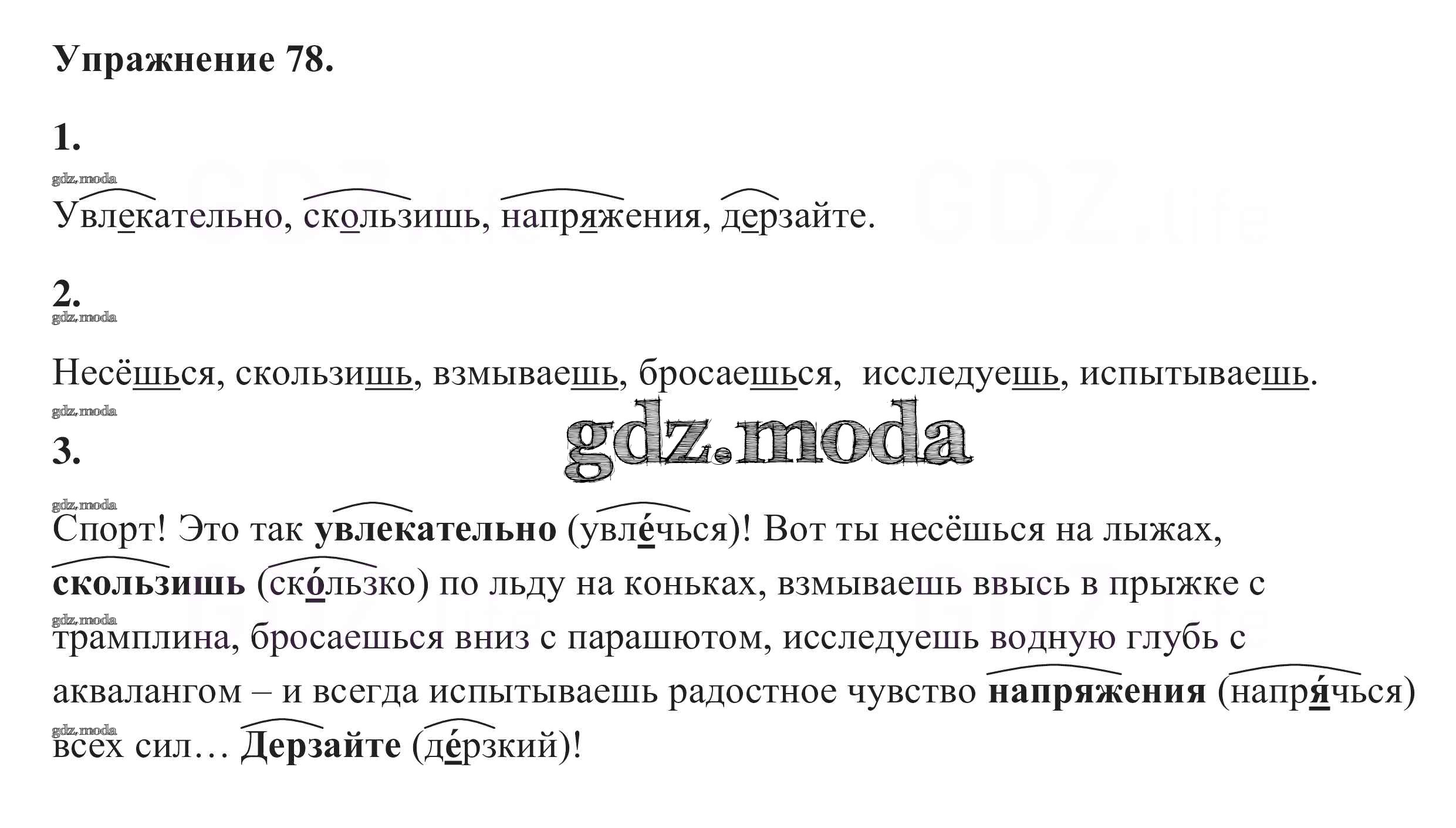 Упражнение 78.

1.

Увлекательно, скользишь, напряжения, дерзайте.

2.

Несёшься, скользишь, взмываешь, бросаешься, исследуешь, испытываешь.

3.

Спорт! Это так увлекательно (увле́чься)! Вот ты несёшься на лыжах, скользишь (ско́льзко) по льду на коньках, взмываешь ввысь в прыжке с трамплина, бросаешься вниз с парашютом, исследуешь водную глубь с аквалангом – и всегда испытываешь радостное чувство напряжения (напря́чься) всех сил… Дерзайте (де́рзкий)!

gdz.moda

GDZ.life